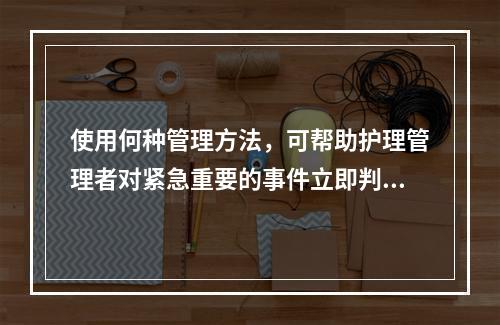 使用何种管理方法，可帮助护理管理者对紧急重要的事件立即判...